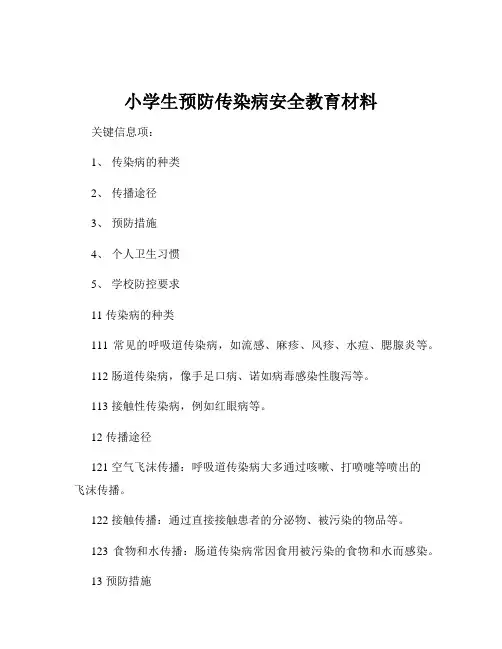 小学生预防传染病安全教育材料

关键信息项：

1、 传染病的种类

2、 传播途径

3、 预防措施

4、 个人卫生习惯

5、 学校防控要求

11 传染病的种类

111 常见的呼吸道传染病，如流感、麻疹、风疹、水痘、腮腺炎等。

112 肠道传染病，像手足口病、诺如病毒感染性腹泻等。

113 接触性传染病，例如红眼病等。

12 传播途径

121 空气飞沫传播：呼吸道传染病大多通过咳嗽、打喷嚏等喷出的飞沫传播。

122 接触传播：通过直接接触患者的分泌物、被污染的物品等。

123 食物和水传播：肠道传染病常因食用被污染的食物和水而感染。

13 预防措施